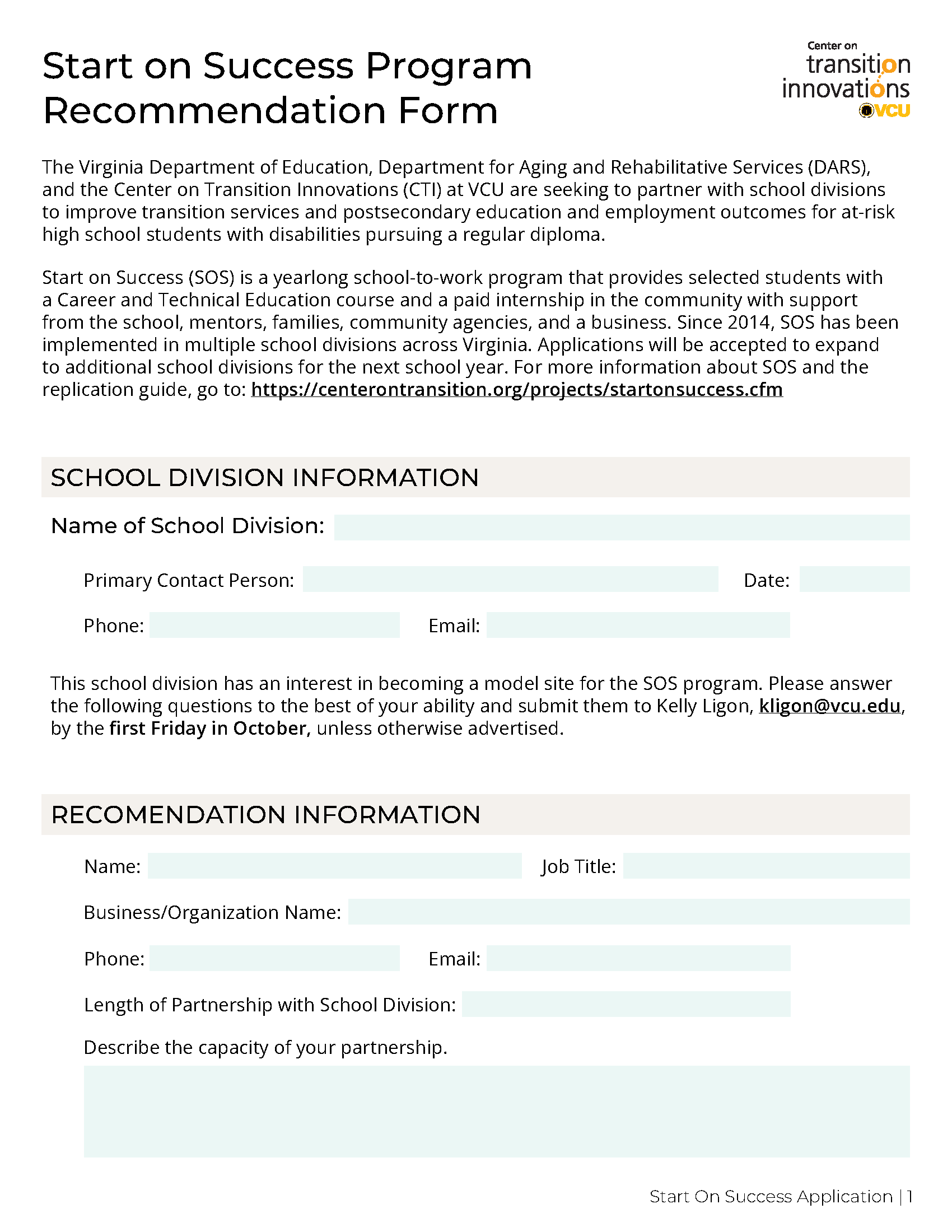 Start on Success Program Recommendation Form

Center on transition innovations VCU

The Virginia Department of Education, Department for Aging and Rehabilitative Services (DARS), and the Center on Transition Innovations (CTI) at VCU are seeking to partner with school divisions to improve transition services and postsecondary education and employment outcomes for at-risk high school students with disabilities pursuing a regular diploma.

Start on Success (SOS) is a yearlong school-to-work program that provides selected students with a Career and Technical Education course and a paid internship in the community with support from the school, mentors, families, community agencies, and a business. Since 2014, SOS has been implemented in multiple school divisions across Virginia. Applications will be accepted to expand to additional school divisions for the next school year. For more information about SOS and the replication guide, go to: https://centerontransition.org/projects/startonsuccess.cfm

SCHOOL DIVISION INFORMATION

Name of School Division:

Primary Contact Person:

Date:

Phone:

Email:

This school division has an interest in becoming a model site for the SOS program. Please answer the following questions to the best of your ability and submit them to Kelly Ligon, kligon@vcu.edu, by the first Friday in October, unless otherwise advertised.

RECOMENDATION INFORMATION

Name:

Job Title:

Business/Organization Name:

Phone:

Email:

Length of Partnership with School Division:

Describe the capacity of your partnership.

Start On Success Application | 1